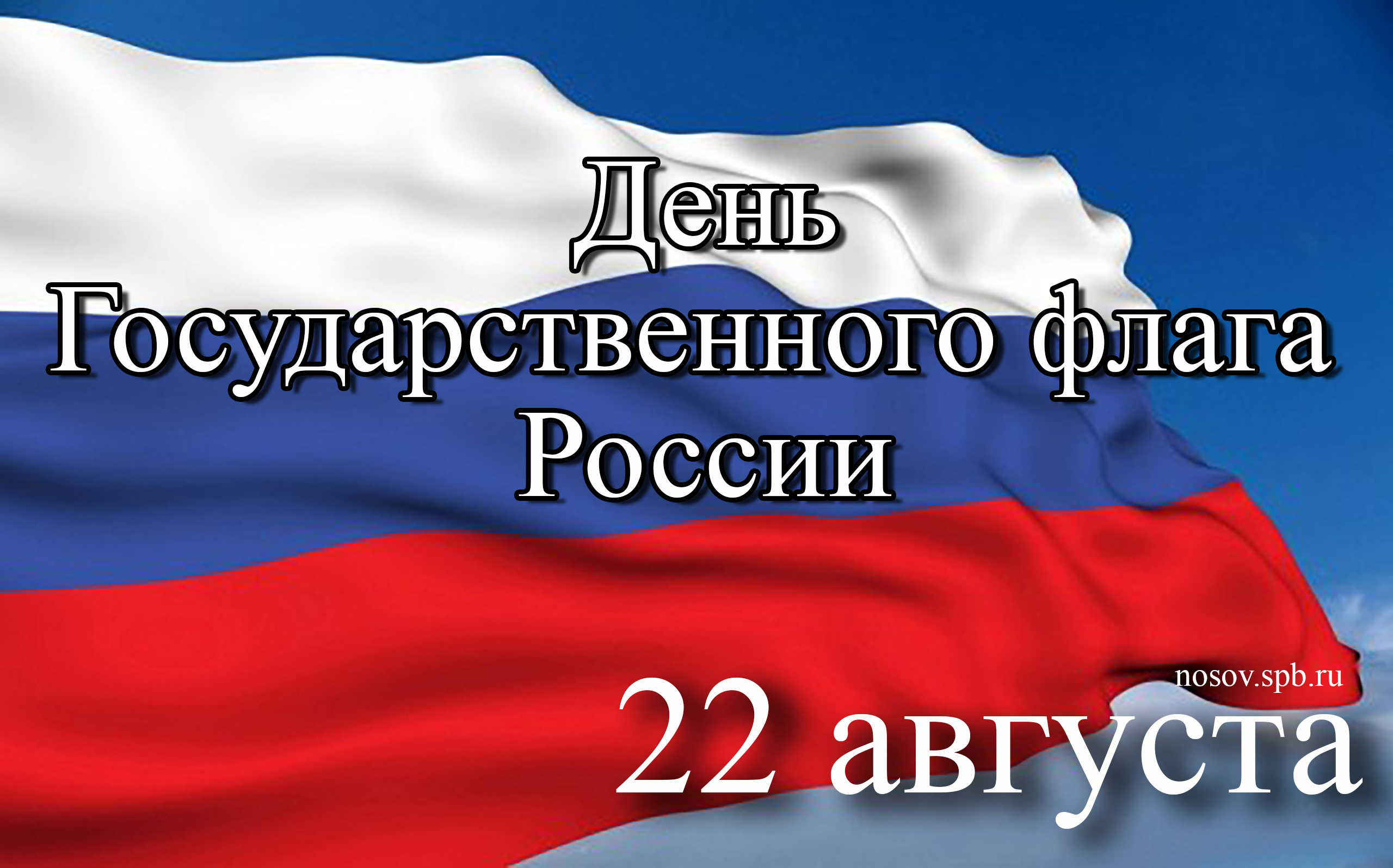 День
Государственного флага
России

nosov.spb.ru
22 августа